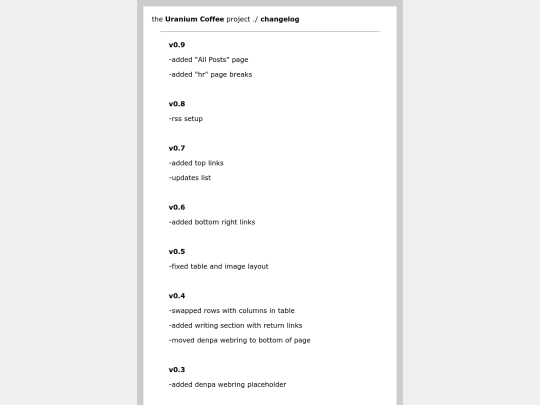 the Uranium Coffee project ./ changelog

v0.9
-added "All Posts" page
-added "hr" page breaks

v0.8
-rss setup

v0.7
-added top links
-updates list

v0.6
-added bottom right links

v0.5
-fixed table and image layout

v0.4
-swapped rows with columns in table
-added writing section with return links
-moved denpa webring to bottom of page

v0.3
-added denpa webring placeholder